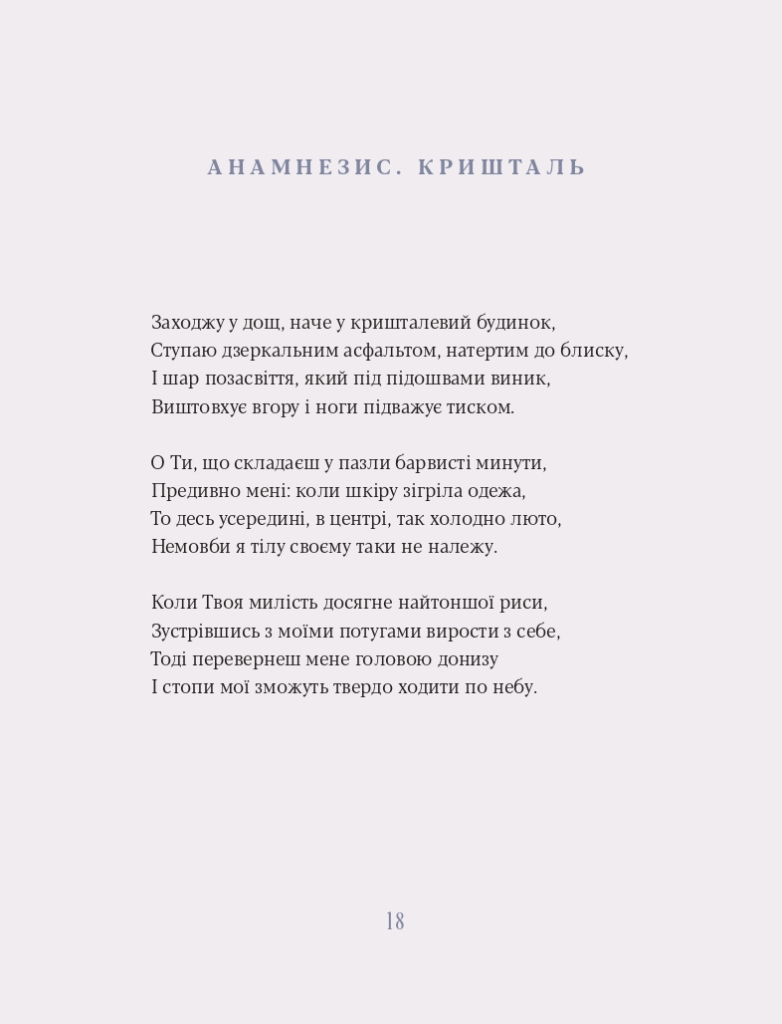 АНАМНЕЗИС. КРИШТАЛЬ

Заходжу у дощ, наче у кришталевий будинок,
Ступаю дзеркальним асфальтом, натертим до блиску,
І шар позасвіття, який під підошвами виник,
Виштовхує вгору і ноги підважує тиском.

О Ти, що складаєш у пазли барвисті минути,
Предивно мені: коли шкіру зігріла одежа,
То десь усередині, в центрі, так холодно люто,
Немовби я тілу своєму таки не належу.

Коли Твоя милість досягне найтоншої риси,
Зустрівшись з моїми потугами вирости з себе,
Тоді перевернеш мене головою донизу
І стопи мої зможуть твердо ходити по небу.

18